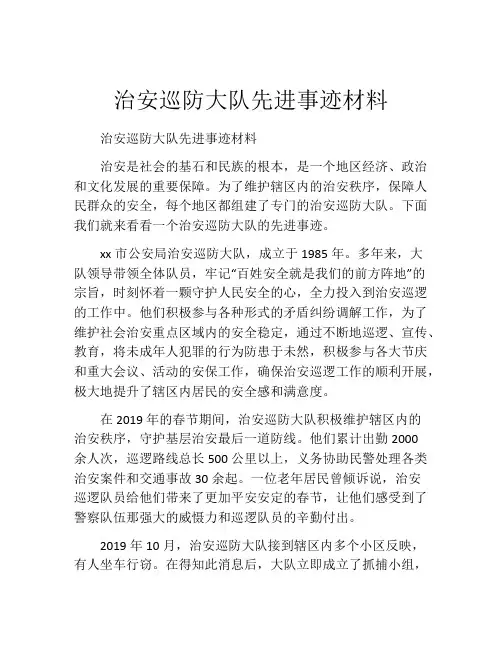 治安巡防大队先进事迹材料

治安巡防大队先进事迹材料

治安是社会的基石和民族的根本，是一个地区经济、政治和文化发展的重要保障。为了维护辖区内的治安秩序，保障人民群众的安全，每个地区都组建了专门的治安巡防大队。下面我们就来看看一个治安巡防大队的先进事迹。

xx 市公安局治安巡防大队，成立于 1985 年。多年来，大队领导带领全体队员，牢记“百姓安全就是我们的前方阵地”的宗旨，时刻怀着一颗守护人民安全的心，全力投入到治安巡逻的工作中。他们积极参与各种形式的矛盾纠纷调解工作，为了维护社会治安重点区域内的安全稳定，通过不断地巡逻、宣传、教育，将未成年人犯罪的行为防患于未然，积极参与各大节庆和重大会议、活动的安保工作，确保治安巡逻工作的顺利开展，极大地提升了辖区内居民的安全感和满意度。

在 2019 年的春节期间，治安巡防大队积极维护辖区内的治安秩序，守护基层治安最后一道防线。他们累计出勤 2000 余人次，巡逻路线总长 500 公里以上，义务协助民警处理各类治安案件和交通事故 30 余起。一位老年居民曾倾诉说，治安巡逻队员给他们带来了更加平安安定的春节，让他们感受到了警察队伍那强大的威慑力和巡逻队员的辛勤付出。

2019 年 10 月，治安巡防大队接到辖区内多个小区反映，有人坐车行窃。在得知此消息后，大队立即成立了抓捕小组，